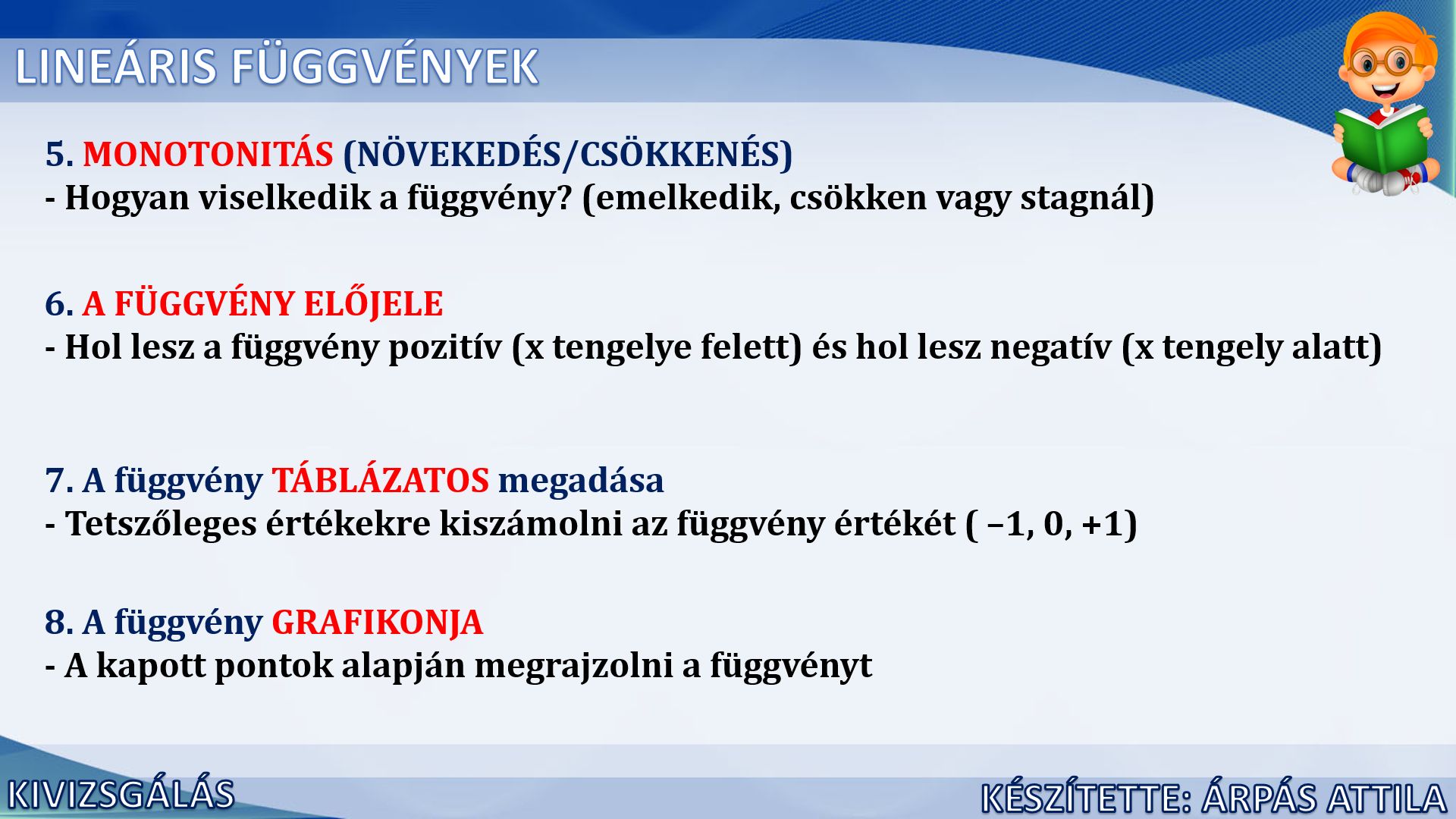 LINEÁRIS FÜGGVÉNYEK

5. MONOTONITÁS (NÖVEKEDÉS/CSÖKKENÉS)
- Hogyan viselkedik a függvény? (emelkedik, csökken vagy stagnál)

6. A FÜGGVÉNY ELŐJELE
- Hol lesz a függvény pozitív (x tengelye felett) és hol lesz negatív (x tengely alatt)

7. A függvény TÁBLÁZATOS megadása
- Tetszőleges értékekre kiszámolni az függvény értékét ( –1, 0, +1)

8. A függvény GRAFIKONJA
- A kapott pontok alapján megrajzolni a függvényt

KIVIZSGÁLÁS

KÉSZÍTETTE: ÁRPÁS ATTILA